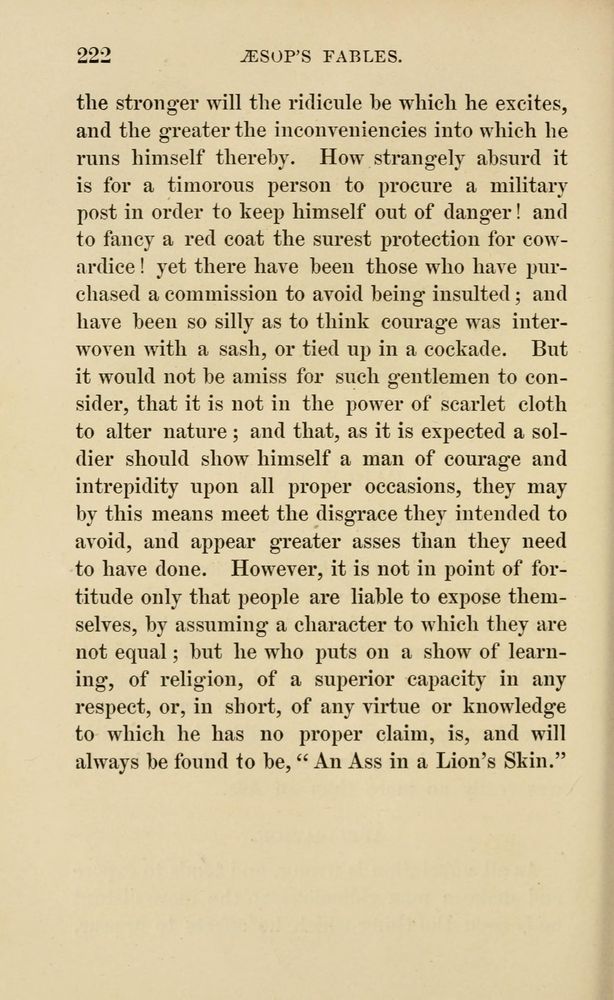 222 ÆSOP'S FABLES.

the stronger will the ridicule be which he excites, and the greater the inconveniencies into which he runs himself thereby. How strangely absurd it is for a timorous person to procure a military post in order to keep himself out of danger! and to fancy a red coat the surest protection for cowardice! yet there have been those who have purchased a commission to avoid being insulted; and have been so silly as to think courage was interwoven with a sash, or tied up in a cockade. But it would not be amiss for such gentlemen to consider, that it is not in the power of scarlet cloth to alter nature; and that, as it is expected a soldier should show himself a man of courage and intrepidity upon all proper occasions, they may by this means meet the disgrace they intended to avoid, and appear greater asses than they need to have done. However, it is not in point of fortitude only that people are liable to expose themselves, by assuming a character to which they are not equal; but he who puts on a show of learning, of religion, of a superior capacity in any respect, or, in short, of any virtue or knowledge to which he has no proper claim, is, and will always be found to be, "An Ass in a Lion's Skin."